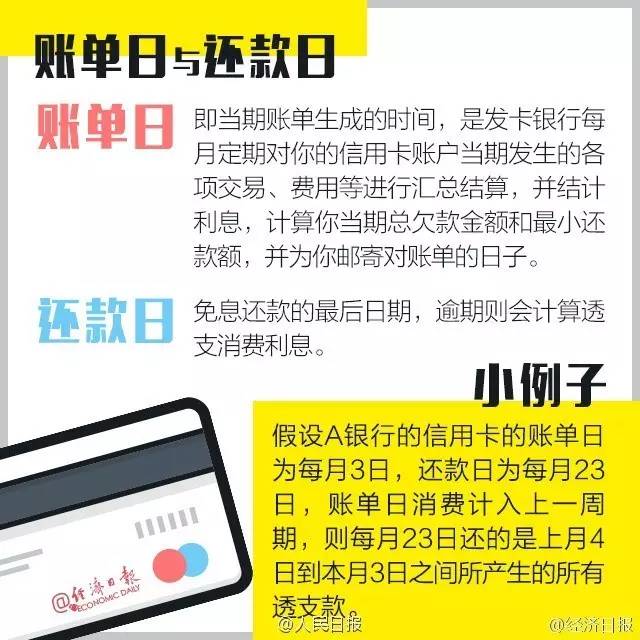 账单日与还款日

账单日

即当期账单生成的时间，是发卡银行每月定期对你的信用卡账户当期发生的各项交易、费用等进行汇总结算，并结计利息，计算你当期总欠款金额和最小还款额，并为你邮寄对账单的日子。

还款日

免息还款的最后日期，逾期则会计算透支消费利息。

小例子

假设A银行的信用卡的账单日为每月3日，还款日为每月23日，账单日消费计入上一周期，则每月23日还的是上月4日到本月3日之间所产生的所有透支款。

@经济日报 ECONOMIC DAILY

@人民日报

@经济日报